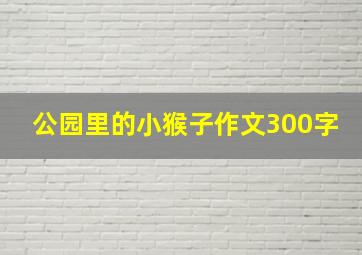 公园里的小猴子作文300字